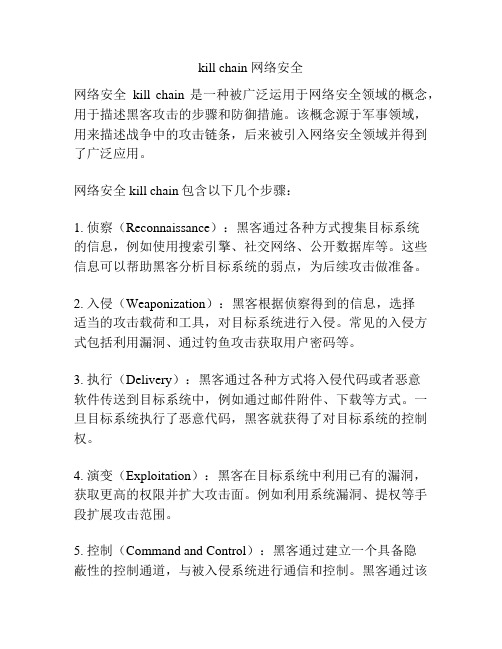 kill chain 网络安全

网络安全 kill chain 是一种被广泛运用于网络安全领域的概念，用于描述黑客攻击的步骤和防御措施。该概念源于军事领域，用来描述战争中的攻击链条，后来被引入网络安全领域并得到了广泛应用。

网络安全 kill chain 包含以下几个步骤：

1. 侦察（Reconnaissance）：黑客通过各种方式搜集目标系统的信息，例如使用搜索引擎、社交网络、公开数据库等。这些信息可以帮助黑客分析目标系统的弱点，为后续攻击做准备。

2. 入侵（Weaponization）：黑客根据侦察得到的信息，选择适当的攻击载荷和工具，对目标系统进行入侵。常见的入侵方式包括利用漏洞、通过钓鱼攻击获取用户密码等。

3. 执行（Delivery）：黑客通过各种方式将入侵代码或者恶意软件传送到目标系统中，例如通过邮件附件、下载等方式。一旦目标系统执行了恶意代码，黑客就获得了对目标系统的控制权。

4. 演变（Exploitation）：黑客在目标系统中利用已有的漏洞，获取更高的权限并扩大攻击面。例如利用系统漏洞、提权等手段扩展攻击范围。

5. 控制（Command and Control）：黑客通过建立一个具备隐蔽性的控制通道，与被入侵系统进行通信和控制。黑客通过该